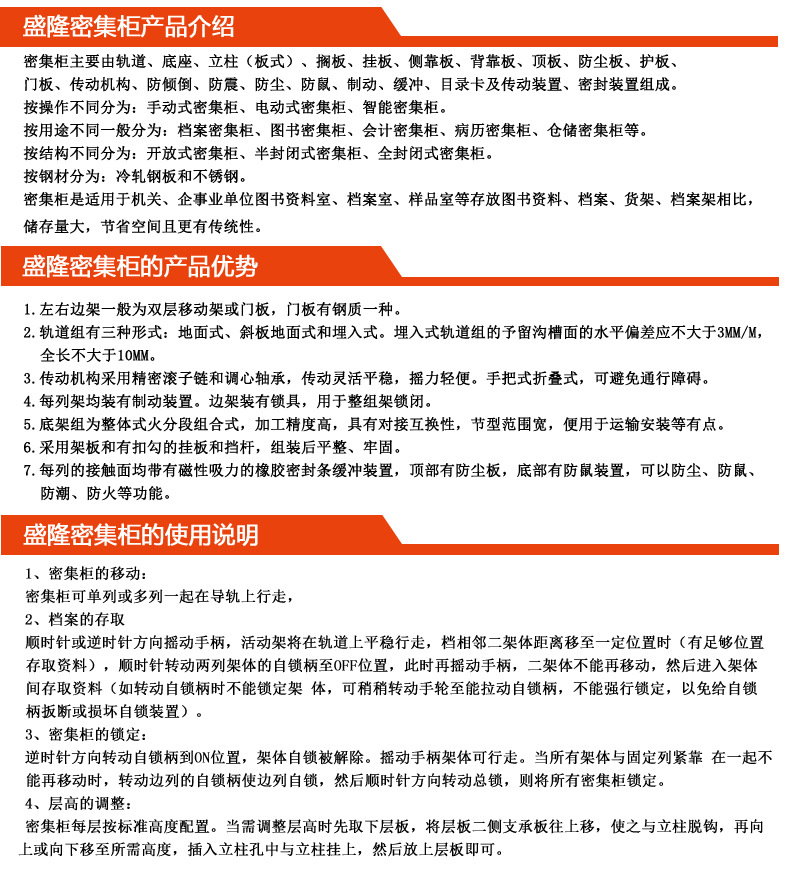 盛隆密集柜产品介绍

密集柜主要由轨道、底座、立柱（板式）、搁板、挂板、侧靠板、背靠板、顶板、防尘板、护板、门板、传动机构、防倾倒、防震、防尘、防鼠、制动、缓冲、目录卡及传动装置、密封装置组成。
按操作不同分为：手动式密集柜、电动式密集柜、智能密集柜。
按用途不同一般分为：档案密集柜、图书密集柜、会计密集柜、病历密集柜、仓储密集柜等。
按结构不同分为：开放式密集柜、半封闭式密集柜、全封闭式密集柜。
按钢材分为：冷轧钢板和不锈钢。
密集柜是适用于机关、企事业单位图书资料室、档案室、样品室等存放图书资料、档案、货架、档案架相比，储存量大，节省空间且更有传统性。

盛隆密集柜的产品优势

1.左右边架一般为双层移动架或门板，门板有钢质一种。
2.轨道组有三种形式：地面式、斜板地面式和埋入式。埋入式轨道组的予留沟槽面的水平偏差应不大于3MM/M，全长不大于10MM。
3.传动机构采用精密滚子链和调心轴承，传动灵活平稳，摇力轻便。手把式折叠式，可避免通行障碍。
4.每列架均装有制动装置。边架装有锁具，用于整组架锁闭。
5.底架组为整体式火分段组合式，加工精度高，具有对接互换性，节型范围宽，便用于运输安装等有点。
6.采用架板和有扣勾的挂板和挡杆，组装后平整、牢固。
7.每列的接触面均带有磁性吸力的橡胶密封条缓冲装置，顶部有防尘板，底部有防鼠装置，可以防尘、防鼠、防潮、防火等功能。

盛隆密集柜的使用说明

1、密集柜的移动：
密集柜可单列或多列一起在导轨上行走，
2、档案的存取
顺时针或逆时针方向摇动手柄，活动架将在轨道上平稳行走，档相邻二架体距离移至一定位置时（有足够位置存取资料），顺时针转动两列架体的自锁柄至OFF位置，此时再摇动手柄，二架体不能再移动，然后进入架体间存取资料（如转动自锁柄时不能锁定架 体，可稍稍转动手轮至能拉动自锁柄，不能强行锁定，以免给自锁柄扳断或损坏自锁装置）。
3、密集柜的锁定：
逆时针方向转动自锁柄到ON位置，架体自锁被解除。摇动手柄架体可行走。当所有架体与固定列紧靠 在一起不能再移动时，转动边列的自锁柄使边列自锁，然后顺时针方向转动总锁，则将所有密集柜锁定。
4、层高的调整：
密集柜每层按标准高度配置。当需调整层高时先取下层板，将层板二侧支承板往上移，使之与立柱脱钩，再向上或向下移至所需高度，插入立柱孔中与立柱挂上，然后放上层板即可。